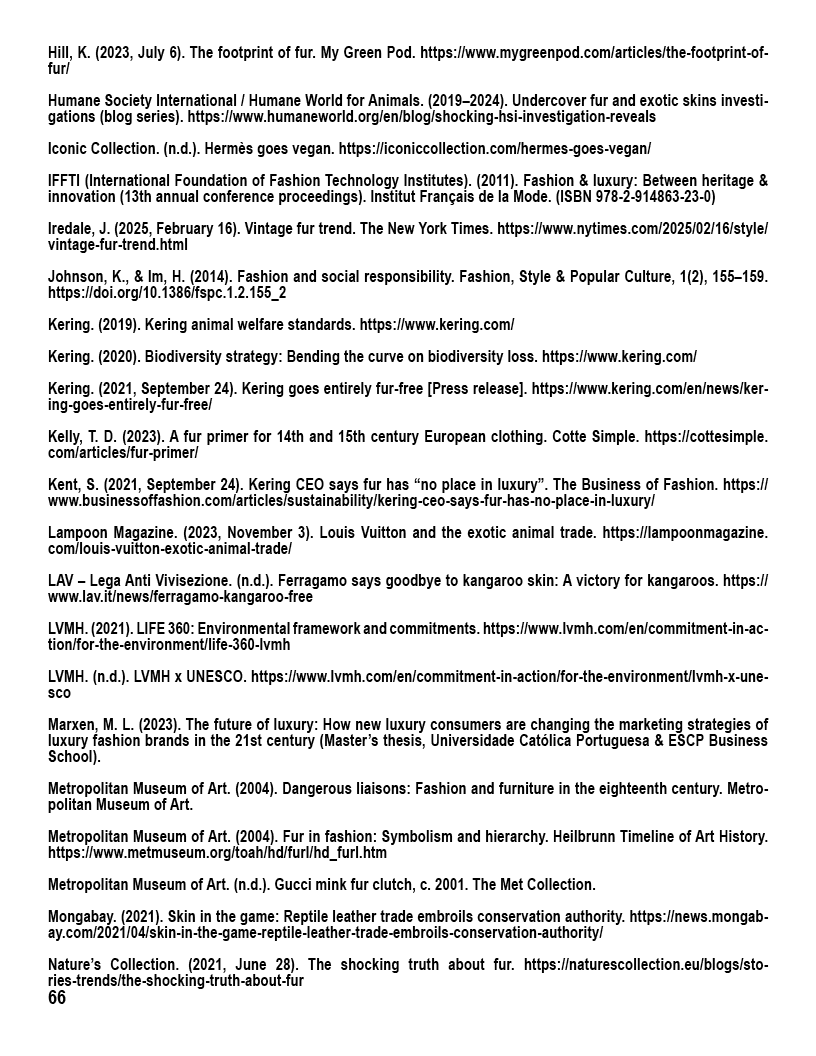 Hill, K. (2023, July 6). The footprint of fur. My Green Pod. https://www.mygreenpod.com/articles/the-footprint-of-fur/

Humane Society International / Humane World for Animals. (2019–2024). Undercover fur and exotic skins investigations (blog series). https://www.humaneworld.org/en/blog/shocking-hsi-investigation-reveals

Iconic Collection. (n.d.). Hermès goes vegan. https://iconiccollection.com/hermes-goes-vegan/

IFFTI (International Foundation of Fashion Technology Institutes). (2011). Fashion & luxury: Between heritage & innovation (13th annual conference proceedings). Institut Français de la Mode. (ISBN 978-2-914863-23-0)

Iredale, J. (2025, February 16). Vintage fur trend. The New York Times. https://www.nytimes.com/2025/02/16/style/vintage-fur-trend.html

Johnson, K., & Im, H. (2014). Fashion and social responsibility. Fashion, Style & Popular Culture, 1(2), 155–159. https://doi.org/10.1386/fspc.1.2.155_2

Kering. (2019). Kering animal welfare standards. https://www.kering.com/

Kering. (2020). Biodiversity strategy: Bending the curve on biodiversity loss. https://www.kering.com/

Kering. (2021, September 24). Kering goes entirely fur-free [Press release]. https://www.kering.com/en/news/kering-goes-entirely-fur-free/

Kelly, T. D. (2023). A fur primer for 14th and 15th century European clothing. Cotte Simple. https://cottesimple.com/articles/fur-primer/

Kent, S. (2021, September 24). Kering CEO says fur has “no place in luxury”. The Business of Fashion. https://www.businessoffashion.com/articles/sustainability/kering-ceo-says-fur-has-no-place-in-luxury/

Lampoon Magazine. (2023, November 3). Louis Vuitton and the exotic animal trade. https://lampoonmagazine.com/louis-vuitton-exotic-animal-trade/

LAV – Lega Anti Vivisezione. (n.d.). Ferragamo says goodbye to kangaroo skin: A victory for kangaroos. https://www.lav.it/news/ferragamo-kangaroo-free

LVMH. (2021). LIFE 360: Environmental framework and commitments. https://www.lvmh.com/en/commitment-in-action/for-the-environment/life-360-lvmh

LVMH. (n.d.). LVMH x UNESCO. https://www.lvmh.com/en/commitment-in-action/for-the-environment/lvmh-x-unesco

Marxen, M. L. (2023). The future of luxury: How new luxury consumers are changing the marketing strategies of luxury fashion brands in the 21st century (Master’s thesis, Universidade Católica Portuguesa & ESCP Business School).

Metropolitan Museum of Art. (2004). Dangerous liaisons: Fashion and furniture in the eighteenth century. Metropolitan Museum of Art.

Metropolitan Museum of Art. (2004). Fur in fashion: Symbolism and hierarchy. Heilbrunn Timeline of Art History. https://www.metmuseum.org/toah/hd/furl/hd_furl.htm

Metropolitan Museum of Art. (n.d.). Gucci mink fur clutch, c. 2001. The Met Collection.

Mongabay. (2021). Skin in the game: Reptile leather trade embroils conservation authority. https://news.mongabay.com/2021/04/skin-in-the-game-reptile-leather-trade-embroils-conservation-authority/

Nature’s Collection. (2021, June 28). The shocking truth about fur. https://naturescollection.eu/blogs/stories-trends/the-shocking-truth-about-fur

66